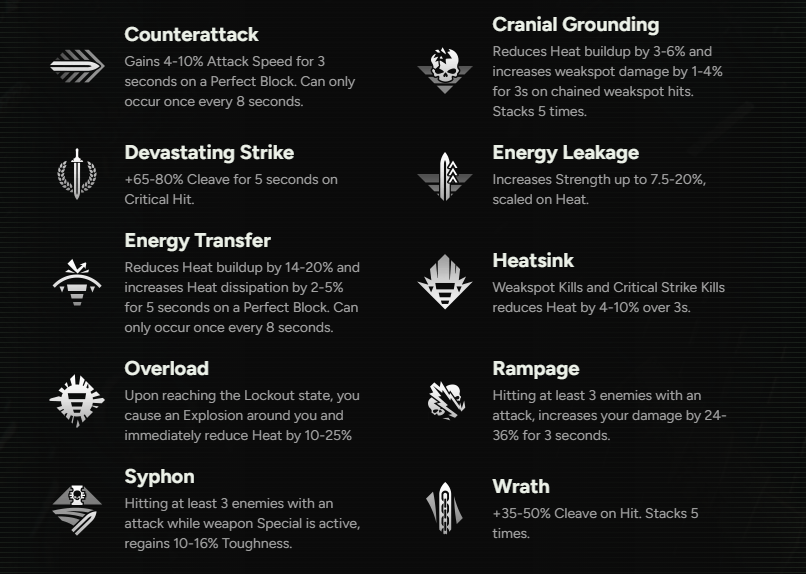 Counterattack
Gains 4-10% Attack Speed for 3 seconds on a Perfect Block. Can only occur once every 8 seconds.

Devastating Strike
+65-80% Cleave for 5 seconds on Critical Hit.

Energy Transfer
Reduces Heat buildup by 14-20% and increases Heat dissipation by 2-5% for 5 seconds on a Perfect Block. Can only occur once every 8 seconds.

Overload
Upon reaching the Lockout state, you cause an Explosion around you and immediately reduce Heat by 10-25%

Syphon
Hitting at least 3 enemies with an attack while weapon Special is active, regains 10-16% Toughness.

Cranial Grounding
Reduces Heat buildup by 3-6% and increases weakspot damage by 1-4% for 3s on chained weakspot hits. Stacks 5 times.

Energy Leakage
Increases Strength up to 7.5-20%, scaled on Heat.

Heatsink
Weakspot Kills and Critical Strike Kills reduces Heat by 4-10% over 3s.

Rampage
Hitting at least 3 enemies with an attack, increases your damage by 24-36% for 3 seconds.

Wrath
+35-50% Cleave on Hit. Stacks 5 times.